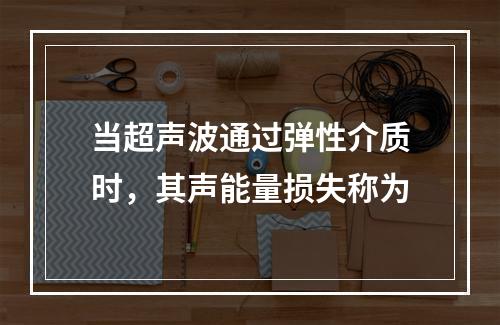 当超声波通过弹性介质时，其声能量损失称为